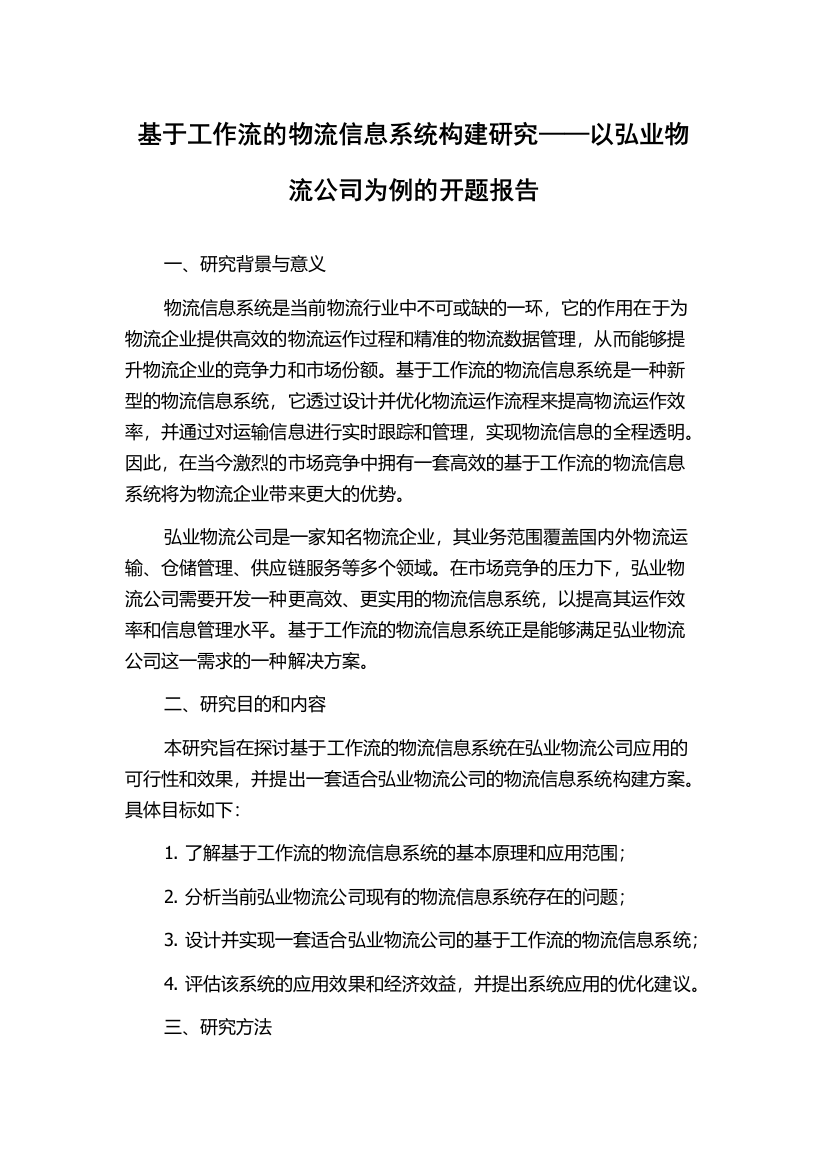 基于工作流的物流信息系统构建研究——以弘业物流公司为例的开题报告

一、研究背景与意义

物流信息系统是当前物流行业中不可或缺的一环，它的作用在于为物流企业提供高效的物流运作过程和精准的物流数据管理，从而能够提升物流企业的竞争力和市场份额。基于工作流的物流信息系统是一种新型的物流信息系统，它透过设计并优化物流运作流程来提高物流运作效率，并通过对运输信息进行实时跟踪和管理，实现物流信息的全程透明。因此，在当今激烈的市场竞争中拥有一套高效的基于工作流的物流信息系统将为物流企业带来更大的优势。

弘业物流公司是一家知名物流企业，其业务范围覆盖国内外物流运输、仓储管理、供应链服务等多个领域。在市场竞争的压力下，弘业物流公司需要开发一种更高效、更实用的物流信息系统，以提高其运作效率和信息管理水平。基于工作流的物流信息系统正是能够满足弘业物流公司这一需求的一种解决方案。

二、研究目的和内容

本研究旨在探讨基于工作流的物流信息系统在弘业物流公司应用的可行性和效果，并提出一套适合弘业物流公司的物流信息系统构建方案。具体目标如下：

1. 了解基于工作流的物流信息系统的基本原理和应用范围；

2. 分析当前弘业物流公司现有的物流信息系统存在的问题；

3. 设计并实现一套适合弘业物流公司的基于工作流的物流信息系统；

4. 评估该系统的应用效果和经济效益，并提出系统应用的优化建议。

三、研究方法